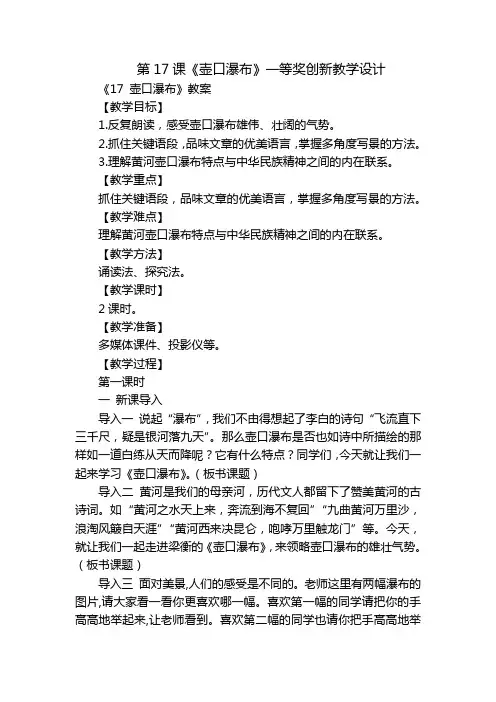 第 17 课《壶口瀑布》一等奖创新教学设计

《17 壶口瀑布》教案

【教学目标】

1.反复朗读，感受壶口瀑布雄伟、壮阔的气势。

2.抓住关键语段，品味文章的优美语言，掌握多角度写景的方法。

3.理解黄河壶口瀑布特点与中华民族精神之间的内在联系。

【教学重点】

抓住关键语段，品味文章的优美语言，掌握多角度写景的方法。

【教学难点】

理解黄河壶口瀑布特点与中华民族精神之间的内在联系。

【教学方法】

诵读法、探究法。

【教学课时】

2 课时。

【教学准备】

多媒体课件、投影仪等。

【教学过程】

第一课时

一 新课导入

导入一 说起“瀑布”，我们不由得想起了李白的诗句“飞流直下三千尺，疑是银河落九天”。那么壶口瀑布是否也如诗中所描绘的那样如一道白练从天而降呢？它有什么特点？同学们，今天就让我们一起来学习《壶口瀑布》。(板书课题)

导入二 黄河是我们的母亲河，历代文人都留下了赞美黄河的古诗词。如“黄河之水天上来，奔流到海不复回”“九曲黄河万里沙，浪淘风簸自天涯”“黄河西来决昆仑，咆哮万里触龙门”等。今天，就让我们一起走进梁衡的《壶口瀑布》，来领略壶口瀑布的雄壮气势。(板书课题)

导入三 面对美景,人们的感受是不同的。老师这里有两幅瀑布的图片,请大家看一看你更喜欢哪一幅。喜欢第一幅的同学请把你的手高高地举起来,让老师看到。喜欢第二幅的同学也请你把手高高地举